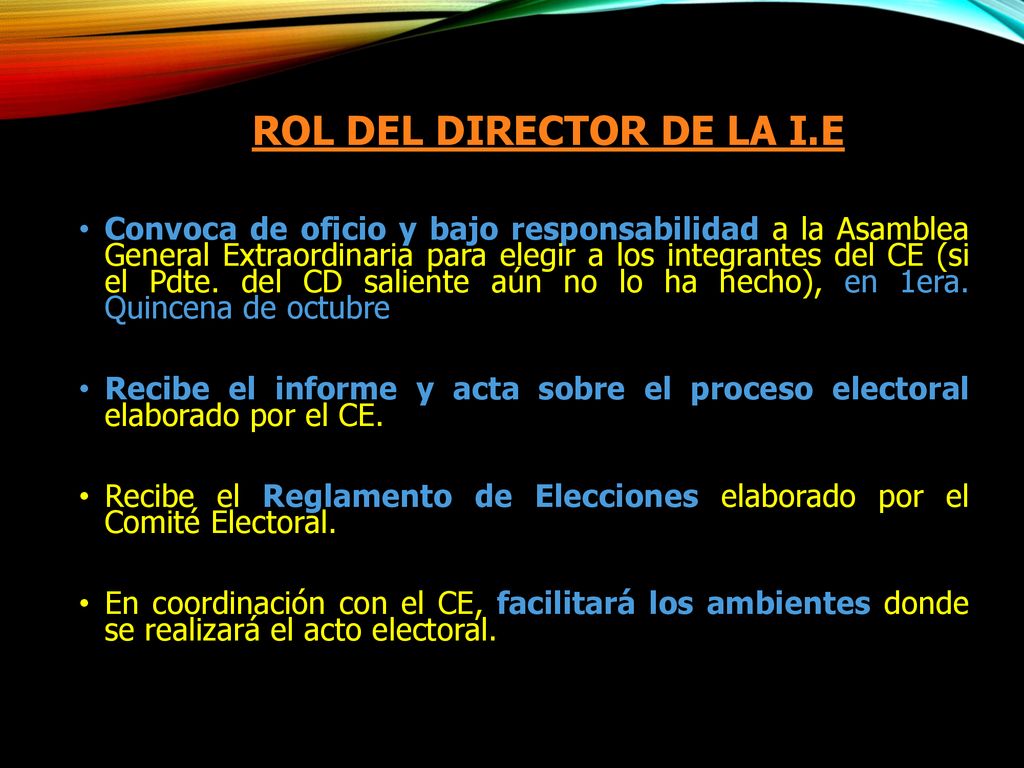 ROL DEL DIRECTOR DE LA I.E

• Convoca de oficio y bajo responsabilidad a la Asamblea General Extraordinaria para elegir a los integrantes del CE (si el Pdte. del CD saliente aún no lo ha hecho), en 1era. Quincena de octubre

• Recibe el informe y acta sobre el proceso electoral elaborado por el CE.

• Recibe el Reglamento de Elecciones elaborado por el Comité Electoral.

• En coordinación con el CE, facilitará los ambientes donde se realizará el acto electoral.